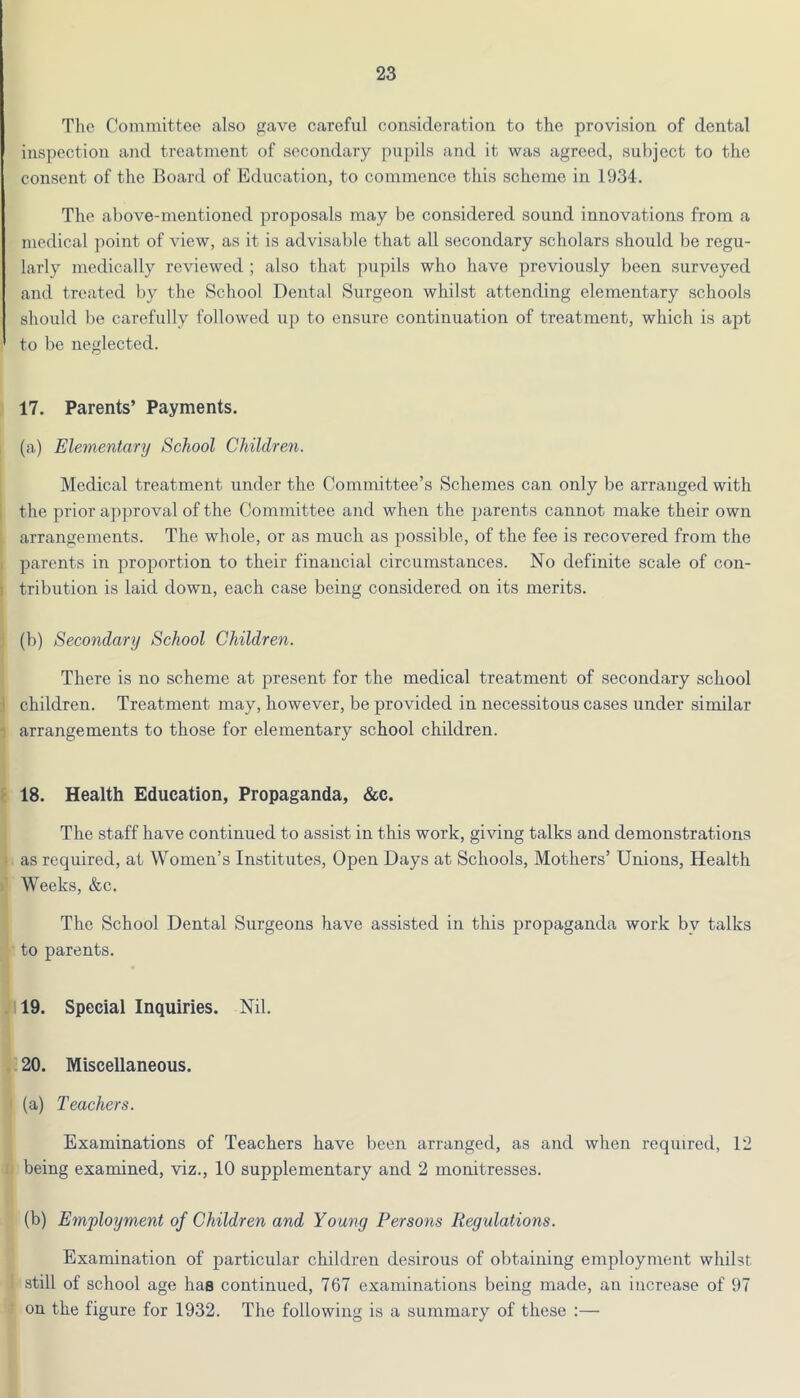 23

The Committee also gave careful consideration to the provision of dental inspection and treatment of secondary pupils and it was agreed, subject to the consent of the Board of Education, to commence this scheme in 1934.

The above-mentioned proposals may be considered sound innovations from a medical point of view, as it is advisable that all secondary scholars should be regularly medically reviewed ; also that pupils who have previously been surveyed and treated by the School Dental Surgeon whilst attending elementary schools should be carefully followed up to ensure continuation of treatment, which is apt to be neglected.

17. Parents' Payments.

(a) Elementary School Children.

Medical treatment under the Committee's Schemes can only be arranged with the prior approval of the Committee and when the parents cannot make their own arrangements. The whole, or as much as possible, of the fee is recovered from the parents in proportion to their financial circumstances. No definite scale of contribution is laid down, each case being considered on its merits.

(b) Secondary School Children.

There is no scheme at present for the medical treatment of secondary school children. Treatment may, however, be provided in necessitous cases under similar arrangements to those for elementary school children.

18. Health Education, Propaganda, &c.

The staff have continued to assist in this work, giving talks and demonstrations as required, at Women's Institutes, Open Days at Schools, Mothers' Unions, Health Weeks, &c.

The School Dental Surgeons have assisted in this propaganda work by talks to parents.

19. Special Inquiries. Nil.

20. Miscellaneous.

(a) Teachers.

Examinations of Teachers have been arranged, as and when required, 12 being examined, viz., 10 supplementary and 2 monitresses.

(b) Employment of Children and Young Persons Regulations.

Examination of particular children desirous of obtaining employment whilst still of school age has continued, 767 examinations being made, an increase of 97 on the figure for 1932. The following is a summary of these :—